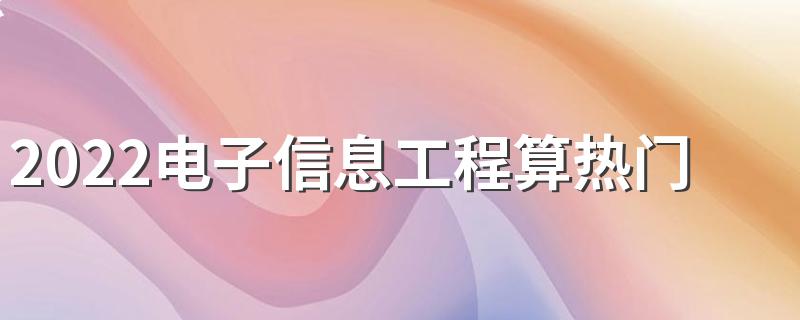 2022电子信息工程算热门